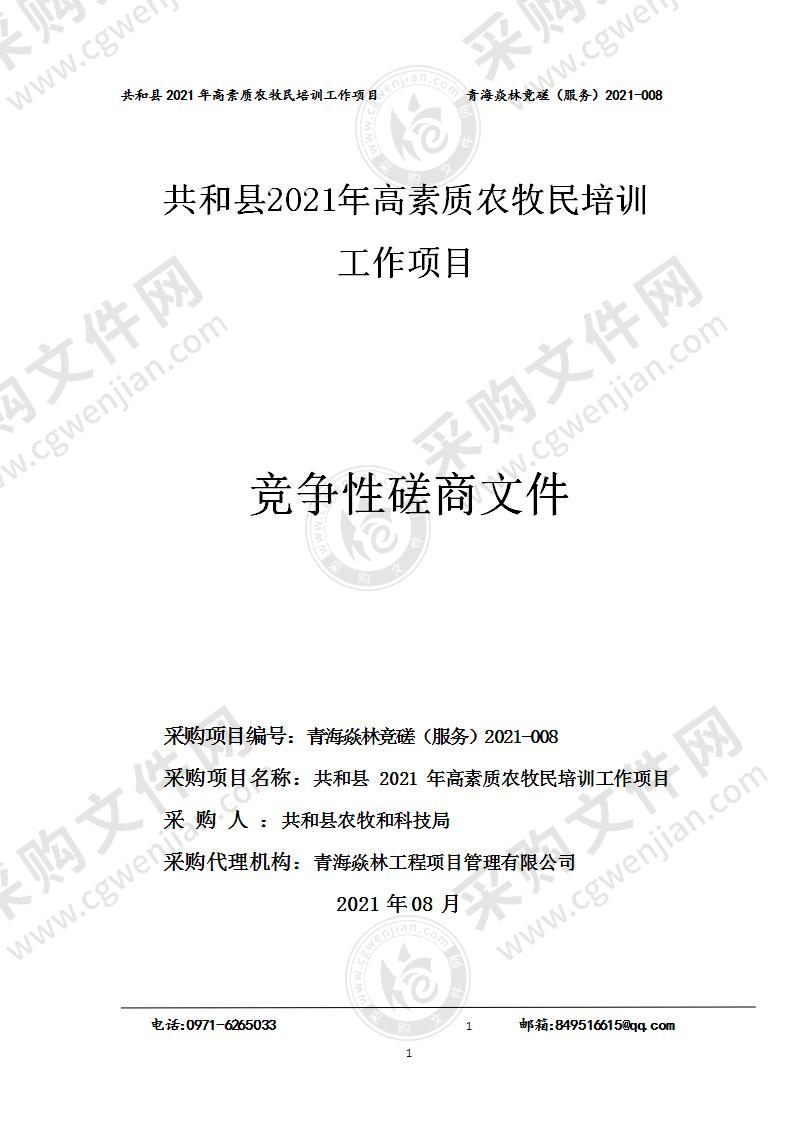 共和县 2021 年高素质农牧民培训工作项目　　青海焱林竞磋（服务）2021-008

共和县2021年高素质农牧民培训工作项目

竞争性磋商文件

采购项目编号：青海焱林竞磋（服务）2021-008
采购项目名称：共和县 2021 年高素质农牧民培训工作项目
采 购 人 ：共和县农牧和科技局
采购代理机构：青海焱林工程项目管理有限公司
2021 年 08 月

电话:0971-6265033　　1　　邮箱:849516615@qq.com

1

采购文件网 www.cgwenjian.com